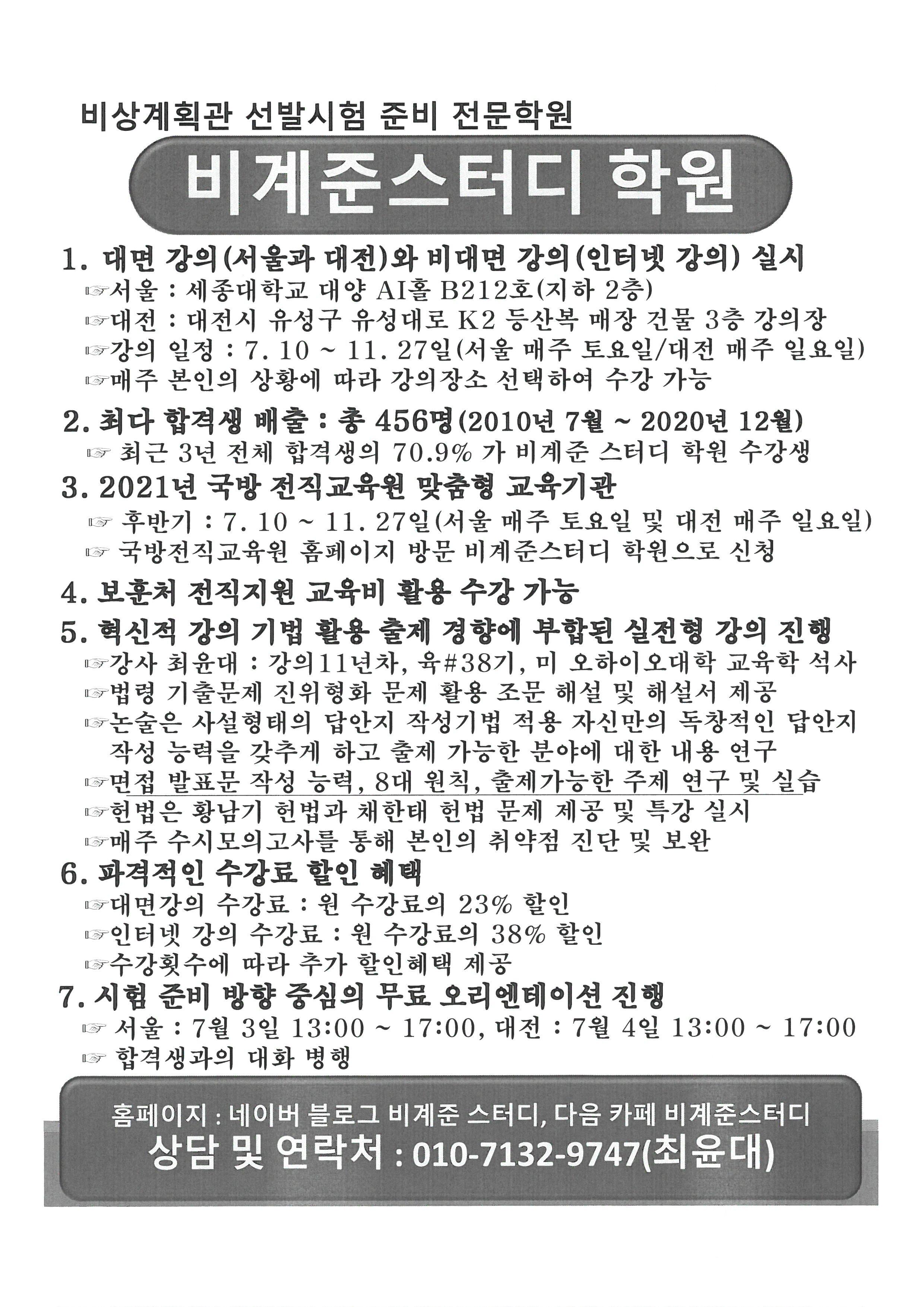 비상계획관 선발시험 준비 전문학원

비계준스터디 학원

1. 대면 강의(서울과 대전)와 비대면 강의(인터넷 강의) 실시
☞서울 : 세종대학교 대양 AI홀 B212호(지하 2층)
☞대전 : 대전시 유성구 유성대로 K2 등산복 매장 건물 3층 강의장
☞강의 일정 : 7. 10 ~ 11. 27일(서울 매주 토요일/대전 매주 일요일)
☞매주 본인의 상황에 따라 강의장소 선택하여 수강 가능

2. 최다 합격생 배출 : 총 456명(2010년 7월 ~ 2020년 12월)
☞ 최근 3년 전체 합격생의 70.9% 가 비계준 스터디 학원 수강생

3. 2021년 국방 전직교육원 맞춤형 교육기관
☞ 후반기 : 7. 10 ~ 11. 27일(서울 매주 토요일 및 대전 매주 일요일)
☞ 국방전직교육원 홈페이지 방문 비계준스터디 학원으로 신청

4. 보훈처 전직지원 교육비 활용 수강 가능

5. 혁신적 강의 기법 활용 출제 경향에 부합된 실전형 강의 진행
☞강사 최윤대 : 강의11년차, 육#38기, 미 오하이오대학 교육학 석사
☞법령 기출문제 진위형화 문제 활용 조문 해설 및 해설서 제공
☞논술은 사설형태의 답안지 작성기법 적용 자신만의 독창적인 답안지 작성 능력을 갖추게 하고 출제 가능한 분야에 대한 내용 연구
☞면접 발표문 작성 능력, 8대 원칙, 출제가능한 주제 연구 및 실습
☞헌법은 황남기 헌법과 채한태 헌법 문제 제공 및 특강 실시
☞매주 수시모의고사를 통해 본인의 취약점 진단 및 보완

6. 파격적인 수강료 할인 혜택
☞대면강의 수강료 : 원 수강료의 23% 할인
☞인터넷 강의 수강료 : 원 수강료의 38% 할인
☞수강횟수에 따라 추가 할인혜택 제공

7. 시험 준비 방향 중심의 무료 오리엔테이션 진행
☞ 서울 : 7월 3일 13:00 ~ 17:00, 대전 : 7월 4일 13:00 ~ 17:00
☞ 합격생과의 대화 병행

홈페이지 : 네이버 블로그 비계준 스터디, 다음 카페 비계준스터디
상담 및 연락처 : 010-7132-9747(최윤대)